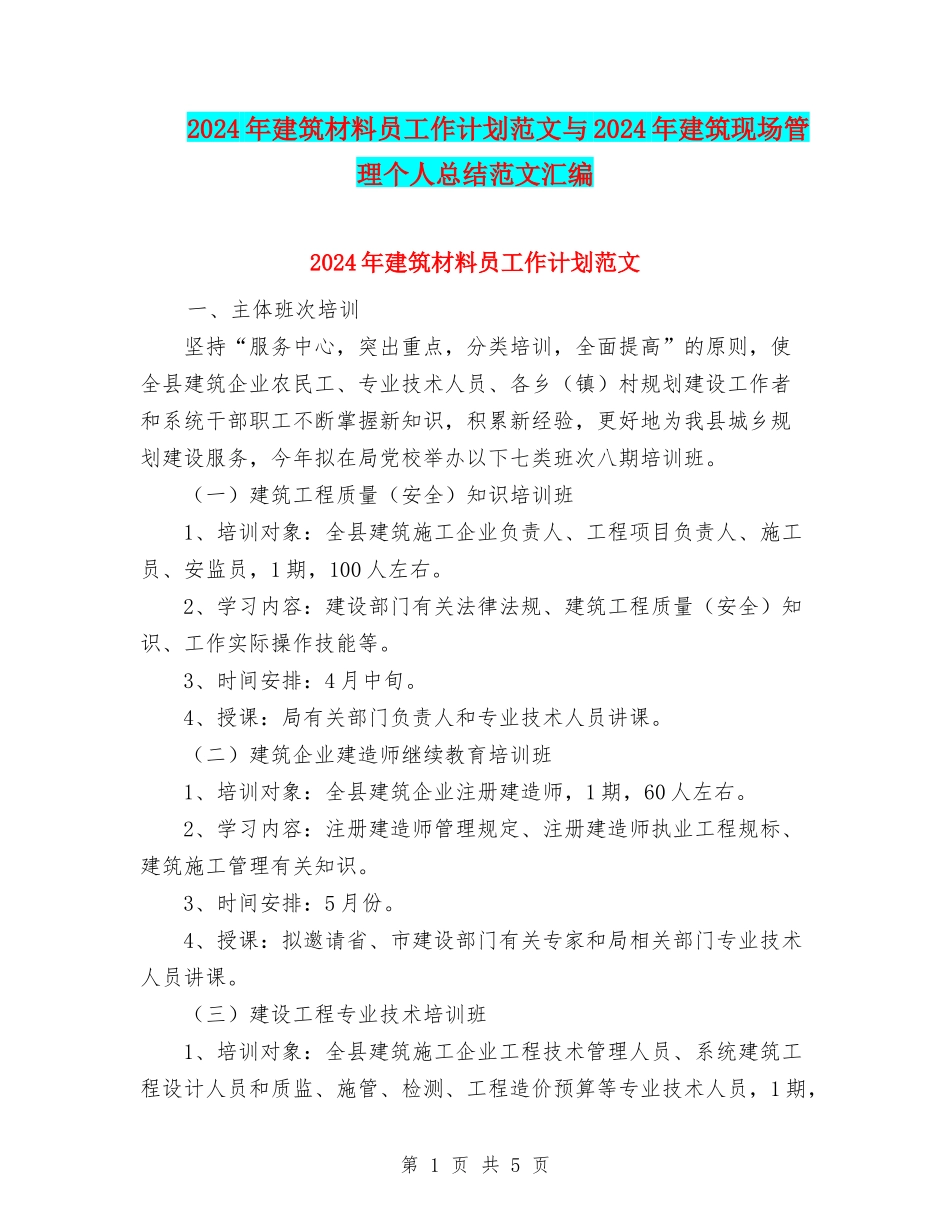 2024年建筑材料员工作计划范文与2024年建筑现场管理个人总结范文汇编

2024年建筑材料员工作计划范文

一、主体班次培训

坚持“服务中心，突出重点，分类培训，全面提高”的原则，使全县建筑企业农民工、专业技术人员、各乡（镇）村规划建设工作者和系统干部职工不断掌握新知识，积累新经验，更好地为我县城乡规划建设服务，今年拟在局党校举办以下七类班次八期培训班。

（一）建筑工程质量（安全）知识培训班

1、培训对象：全县建筑施工企业负责人、工程项目负责人、施工员、安监员，1期，100人左右。

2、学习内容：建设部门有关法律法规、建筑工程质量（安全）知识、工作实际操作技能等。

3、时间安排：4月中旬。

4、授课：局有关部门负责人和专业技术人员讲课。

（二）建筑企业建造师继续教育培训班

1、培训对象：全县建筑企业注册建造师，1期，60人左右。

2、学习内容：注册建造师管理规定、注册建造师执业工程规标、建筑施工管理有关知识。

3、时间安排：5月份。

4、授课：拟邀请省、市建设部门有关专家和局相关部门专业技术人员讲课。

（三）建设工程专业技术培训班

1、培训对象：全县建筑施工企业工程技术管理人员、系统建筑工程设计人员和质监、施管、检测、工程造价预算等专业技术人员，1期，

第 1 页 共 5 页